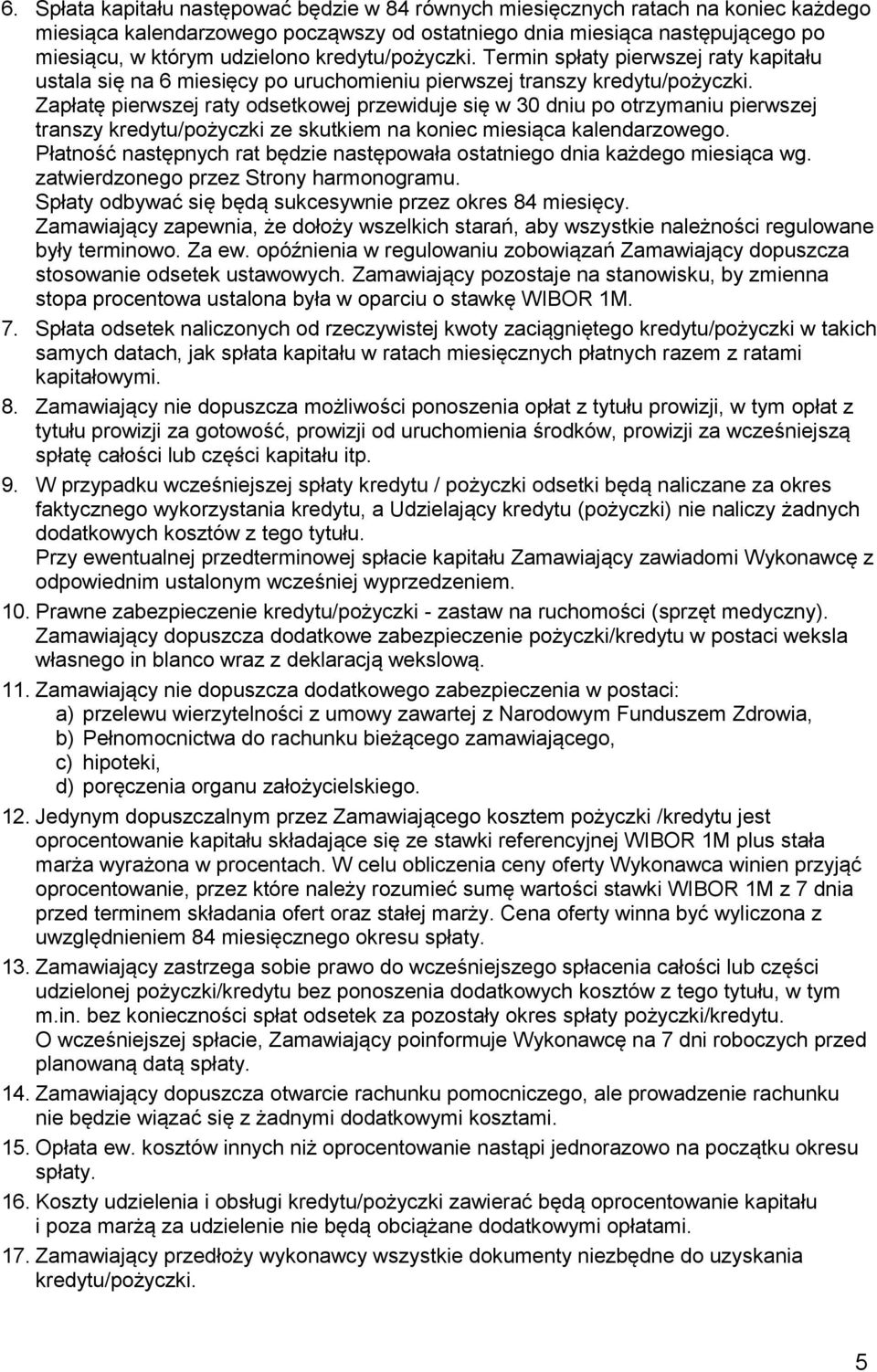 6. Spłata kapitału następować będzie w 84 równych miesięcznych ratach na koniec każdego miesiąca kalendarzowego począwszy od ostatniego dnia miesiąca następującego po miesiącu, w którym udzielono kredytu/pożyczki. Termin spłaty pierwszej raty kapitału ustala się na 6 miesięcy po uruchomieniu pierwszej transzy kredytu/pożyczki.
Zapłatę pierwszej raty odsetkowej przewiduje się w 30 dniu po otrzymaniu pierwszej transzy kredytu/pożyczki ze skutkiem na koniec miesiąca kalendarzowego.
Płatność następnych rat będzie następowała ostatniego dnia każdego miesiąca wg. zatwierdzonego przez Strony harmonogramu.
Spłaty odbywać się będą sukcesywnie przez okres 84 miesięcy.
Zamawiający zapewnia, że dołoży wszelkich starań, aby wszystkie należności regulowane były terminowo. Za ew. opóźnienia w regulowaniu zobowiązań Zamawiający dopuszcza stosowanie odsetek ustawowych. Zamawiający pozostaje na stanowisku, by zmienna stopa procentowa ustalona była w oparciu o stawkę WIBOR 1M.
7. Spłata odsetek naliczonych od rzeczywistej kwoty zaciągniętego kredytu/pożyczki w takich samych datach, jak spłata kapitału w ratach miesięcznych płatnych razem z ratami kapitałowymi.
8. Zamawiający nie dopuszcza możliwości ponoszenia opłat z tytułu prowizji, w tym opłat z tytułu prowizji za gotowość, prowizji od uruchomienia środków, prowizji za wcześniejszą spłatę całości lub części kapitału itp.
9. W przypadku wcześniejszej spłaty kredytu / pożyczki odsetki będą naliczane za okres faktycznego wykorzystania kredytu, a Udzielający kredytu (pożyczki) nie naliczy żadnych dodatkowych kosztów z tego tytułu.
Przy ewentualnej przedterminowej spłacie kapitału Zamawiający zawiadomi Wykonawcę z odpowiednim ustalonym wcześniej wyprzedzeniem.
10. Prawne zabezpieczenie kredytu/pożyczki - zastaw na ruchomości (sprzęt medyczny). Zamawiający dopuszcza dodatkowe zabezpieczenie pożyczki/kredytu w postaci weksla własnego in blanco wraz z deklaracją wekslową.
11. Zamawiający nie dopuszcza dodatkowego zabezpieczenia w postaci:
a) przelewu wierzytelności z umowy zawartej z Narodowym Funduszem Zdrowia,
b) Pełnomocnictwa do rachunku bieżącego zamawiającego,
c) hipoteki,
d) poręczenia organu założycielskiego.
12. Jedynym dopuszczalnym przez Zamawiającego kosztem pożyczki /kredytu jest oprocentowanie kapitału składające się ze stawki referencyjnej WIBOR 1M plus stała marża wyrażona w procentach. W celu obliczenia ceny oferty Wykonawca winien przyjąć oprocentowanie, przez które należy rozumieć sumę wartości stawki WIBOR 1M z 7 dnia przed terminem składania ofert oraz stałej marży. Cena oferty winna być wyliczona z uwzględnieniem 84 miesięcznego okresu spłaty.
13. Zamawiający zastrzega sobie prawo do wcześniejszego spłacenia całości lub części udzielonej pożyczki/kredytu bez ponoszenia dodatkowych kosztów z tego tytułu, w tym m.in. bez konieczności spłat odsetek za pozostały okres spłaty pożyczki/kredytu.
O wcześniejszej spłacie, Zamawiający poinformuje Wykonawcę na 7 dni roboczych przed planowaną datą spłaty.
14. Zamawiający dopuszcza otwarcie rachunku pomocniczego, ale prowadzenie rachunku nie będzie wiązać się z żadnymi dodatkowymi kosztami.
15. Opłata ew. kosztów innych niż oprocentowanie nastąpi jednorazowo na początku okresu spłaty.
16. Koszty udzielenia i obsługi kredytu/pożyczki zawierać będą oprocentowanie kapitału i poza marżą za udzielenie nie będą obciążane dodatkowymi opłatami.
17. Zamawiający przedłoży wykonawcy wszystkie dokumenty niezbędne do uzyskania kredytu/pożyczki.

5